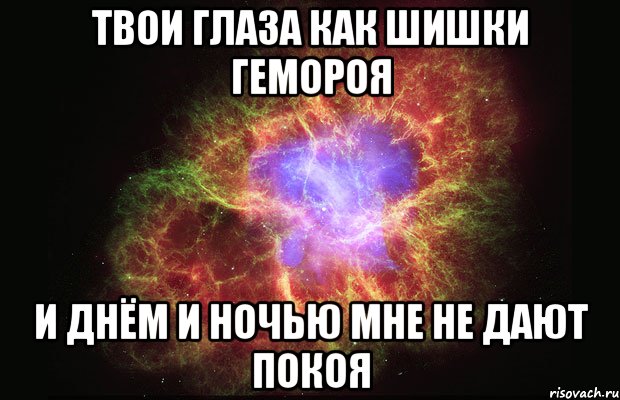 ТВОИ ГЛАЗА КАК ШИШКИ ГЕМОРОЯ

И ДНЁМ И НОЧЬЮ МНЕ НЕ ДАЮТ ПОКОЯ

risovach.ru